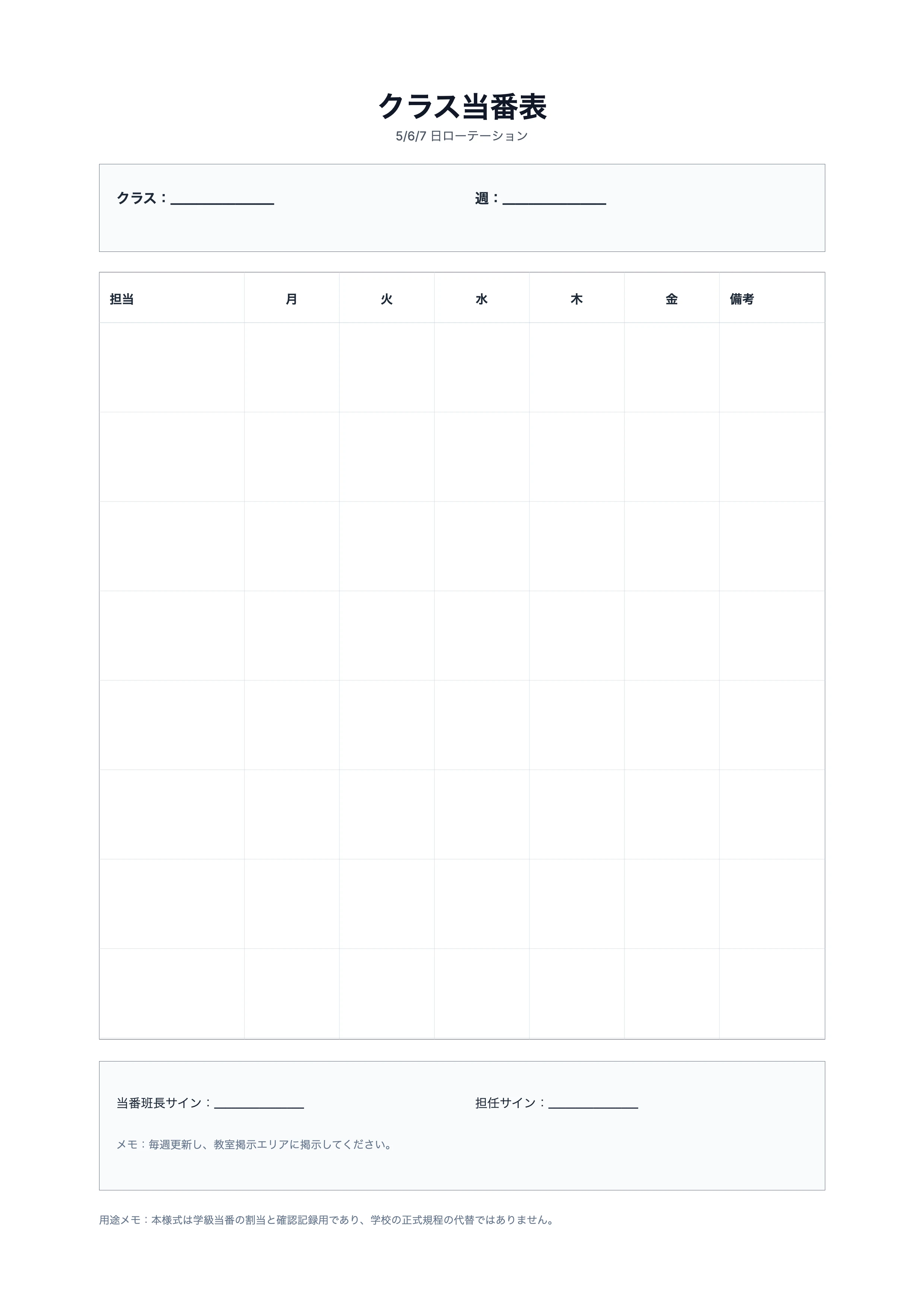 クラス当番表

5/6/7日ローテーション

クラス：____ 週：____

| 担当 | 月 | 火 | 水 | 木 | 金 | 備考 |
|---|---|---|---|---|---|---|
| | | | | | | |
| | | | | | | |
| | | | | | | |
| | | | | | | |
| | | | | | | |
| | | | | | | |
| | | | | | | |
| | | | | | | |

当番班長サイン：____ 担任サイン：____

メモ：毎週更新し、教室掲示エリアに掲示してください。

用途メモ：本様式は学級当番の割当と確認記録用であり、学校の正式規程の代替ではありません。